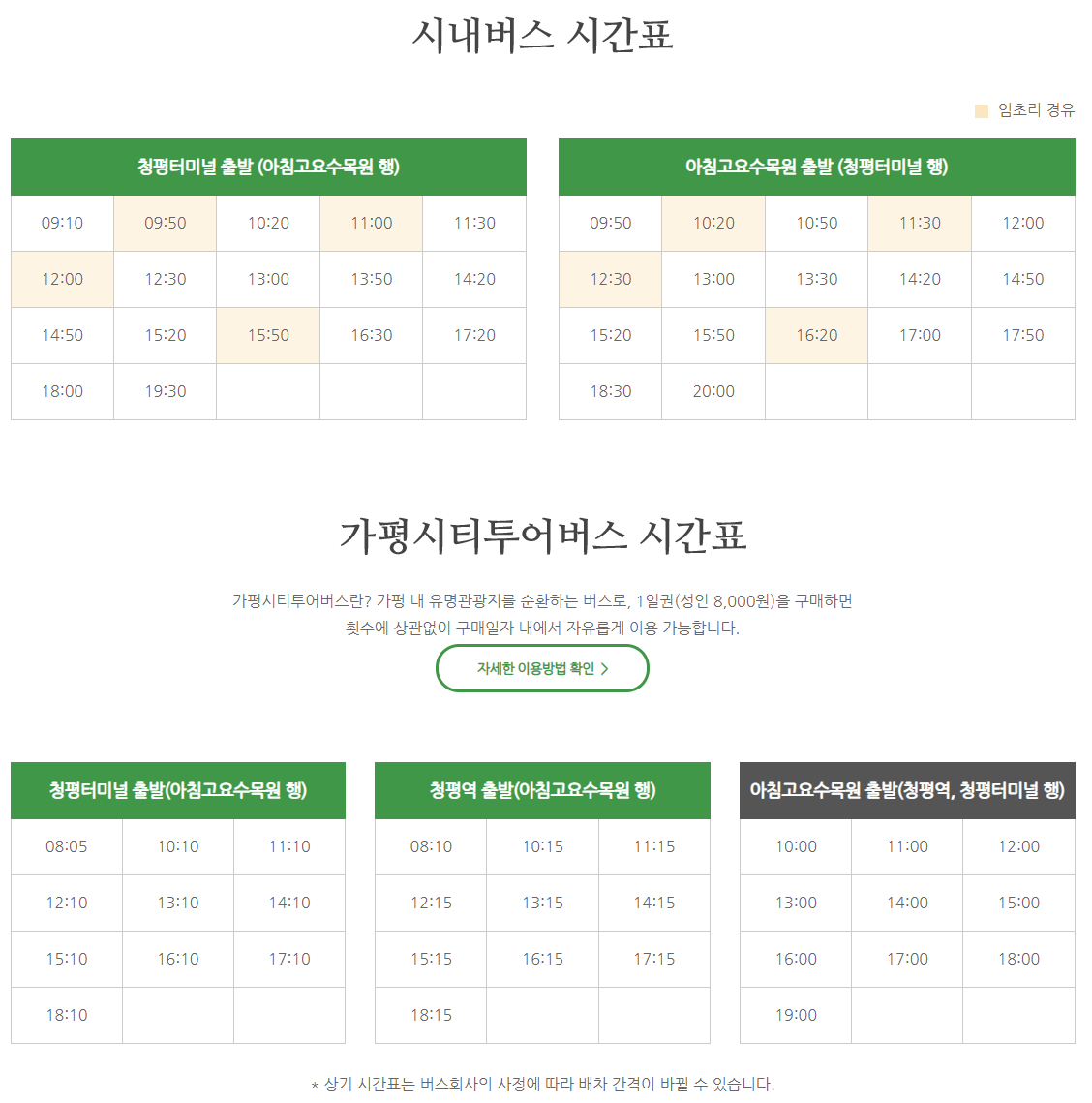 시내버스 시간표

임초리 경유

| 청평터미널 출발 (아침고요수목원 행) | | | | |
|---|---|---|---|---|
| 09:10 | 09:50 | 10:20 | 11:00 | 11:30 |
| 12:00 | 12:30 | 13:00 | 13:50 | 14:20 |
| 14:50 | 15:20 | 15:50 | 16:30 | 17:20 |
| 18:00 | 19:30 | | | |

| 아침고요수목원 출발 (청평터미널 행) | | | | |
|---|---|---|---|---|
| 09:50 | 10:20 | 10:50 | 11:30 | 12:00 |
| 12:30 | 13:00 | 13:30 | 14:20 | 14:50 |
| 15:20 | 15:50 | 16:20 | 17:00 | 17:50 |
| 18:30 | 20:00 | | | |

가평시티투어버스 시간표

가평시티투어버스란? 가평 내 유명관광지를 순환하는 버스로, 1일권(성인 8,000원)을 구매하면 횟수에 상관없이 구매일자 내에서 자유롭게 이용 가능합니다.

자세한 이용방법 확인 >

| 청평터미널 출발(아침고요수목원 행) | | |
|---|---|---|
| 08:05 | 10:10 | 11:10 |
| 12:10 | 13:10 | 14:10 |
| 15:10 | 16:10 | 17:10 |
| 18:10 | | |

| 청평역 출발(아침고요수목원 행) | | |
|---|---|---|
| 08:10 | 10:15 | 11:15 |
| 12:15 | 13:15 | 14:15 |
| 15:15 | 16:15 | 17:15 |
| 18:15 | | |

| 아침고요수목원 출발(청평역, 청평터미널 행) | | |
|---|---|---|
| 10:00 | 11:00 | 12:00 |
| 13:00 | 14:00 | 15:00 |
| 16:00 | 17:00 | 18:00 |
| 19:00 | | |

* 상기 시간표는 버스회사의 사정에 따라 배차 간격이 바뀔 수 있습니다.